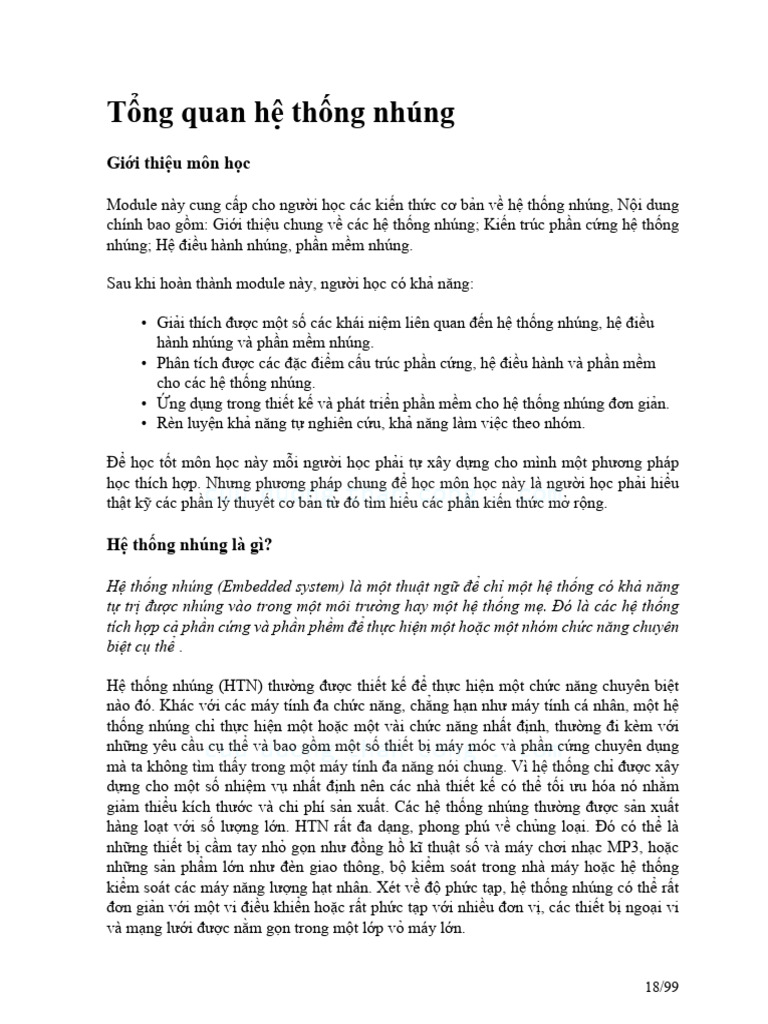 Tổng quan hệ thống nhúng

Giới thiệu môn học

Module này cung cấp cho người học các kiến thức cơ bản về hệ thống nhúng, Nội dung chính bao gồm: Giới thiệu chung về các hệ thống nhúng; Kiến trúc phần cứng hệ thống nhúng; Hệ điều hành nhúng, phần mềm nhúng.

Sau khi hoàn thành module này, người học có khả năng:

• Giải thích được một số các khái niệm liên quan đến hệ thống nhúng, hệ điều hành nhúng và phần mềm nhúng.
• Phân tích được các đặc điểm cấu trúc phần cứng, hệ điều hành và phần mềm cho các hệ thống nhúng.
• Ứng dụng trong thiết kế và phát triển phần mềm cho hệ thống nhúng đơn giản.
• Rèn luyện khả năng tự nghiên cứu, khả năng làm việc theo nhóm.

Để học tốt môn học này mỗi người học phải tự xây dựng cho mình một phương pháp học thích hợp. Nhưng phương pháp chung để học môn học này là người học phải hiểu thật kỹ các phần lý thuyết cơ bản từ đó tìm hiểu các phần kiến thức mở rộng.

Hệ thống nhúng là gì?

Hệ thống nhúng (Embedded system) là một thuật ngữ để chỉ một hệ thống có khả năng tự trị được nhúng vào trong một môi trường hay một hệ thống mẹ. Đó là các hệ thống tích hợp cả phần cứng và phần phềm để thực hiện một hoặc một nhóm chức năng chuyên biệt cụ thể .

Hệ thống nhúng (HTN) thường được thiết kế để thực hiện một chức năng chuyên biệt nào đó. Khác với các máy tính đa chức năng, chẳng hạn như máy tính cá nhân, một hệ thống nhúng chỉ thực hiện một hoặc một vài chức năng nhất định, thường đi kèm với những yêu cầu cụ thể và bao gồm một số thiết bị máy móc và phần cứng chuyên dụng mà ta không tìm thấy trong một máy tính đa năng nói chung. Vì hệ thống chỉ được xây dựng cho một số nhiệm vụ nhất định nên các nhà thiết kế có thể tối ưu hóa nó nhằm giảm thiểu kích thước và chi phí sản xuất. Các hệ thống nhúng thường được sản xuất hàng loạt với số lượng lớn. HTN rất đa dạng, phong phú về chủng loại. Đó có thể là những thiết bị cầm tay nhỏ gọn như đồng hồ kĩ thuật số và máy chơi nhạc MP3, hoặc những sản phẩm lớn như đèn giao thông, bộ kiểm soát trong nhà máy hoặc hệ thống kiểm soát các máy năng lượng hạt nhân. Xét về độ phức tạp, hệ thống nhúng có thể rất đơn giản với một vi điều khiển hoặc rất phức tạp với nhiều đơn vị, các thiết bị ngoại vi và mạng lưới được nằm gọn trong một lớp vỏ máy lớn.

18/99